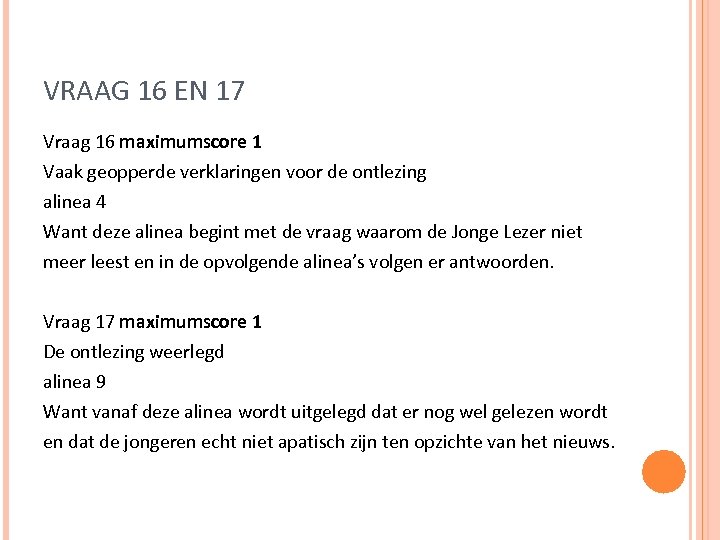 VRAAG 16 EN 17

Vraag 16 maximumscore 1
Vaak geopperde verklaringen voor de ontlezing
alinea 4
Want deze alinea begint met de vraag waarom de Jonge Lezer niet meer leest en in de opvolgende alinea's volgen er antwoorden.

Vraag 17 maximumscore 1
De ontlezing weerlegd
alinea 9
Want vanaf deze alinea wordt uitgelegd dat er nog wel gelezen wordt en dat de jongeren echt niet apatisch zijn ten opzichte van het nieuws.